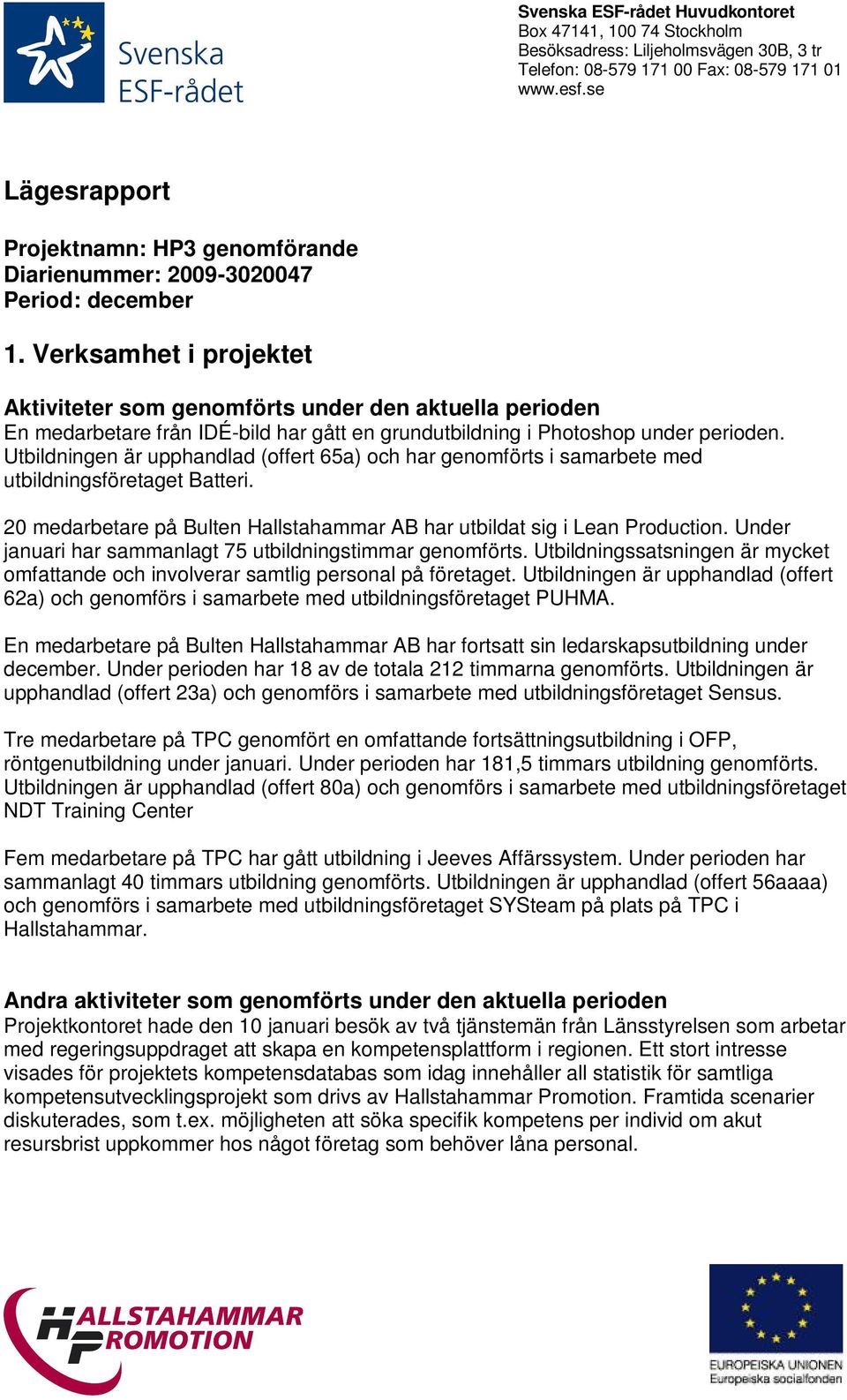 Svenska ESF-rådet

Svenska ESF-rådet Huvudkontoret
Box 47141, 100 74 Stockholm
Besöksadress: Liljeholmsvägen 30B, 3 tr
Telefon: 08-579 171 00 Fax: 08-579 171 01
www.esf.se

Lägesrapport

Projektnamn: HP3 genomförande
Diarienummer: 2009-3020047
Period: december

1. Verksamhet i projektet

Aktiviteter som genomförts under den aktuella perioden
En medarbetare från IDÉ-bild har gått en grundutbildning i Photoshop under perioden. Utbildningen är upphandlad (offert 65a) och har genomförts i samarbete med utbildningsföretaget Batteri.

20 medarbetare på Bulten Hallstahammar AB har utbildat sig i Lean Production. Under januari har sammanlagt 75 utbildningstimmar genomförts. Utbildningssatsningen är mycket omfattande och involverar samtlig personal på företaget. Utbildningen är upphandlad (offert 62a) och genomförs i samarbete med utbildningsföretaget PUHMA.

En medarbetare på Bulten Hallstahammar AB har fortsatt sin ledarskapsutbildning under december. Under perioden har 18 av de totala 212 timmarna genomförts. Utbildningen är upphandlad (offert 23a) och genomförs i samarbete med utbildningsföretaget Sensus.

Tre medarbetare på TPC genomfört en omfattande fortsättningsutbildning i OFP, röntgenutbildning under januari. Under perioden har 181,5 timmars utbildning genomförts. Utbildningen är upphandlad (offert 80a) och genomförs i samarbete med utbildningsföretaget NDT Training Center

Fem medarbetare på TPC har gått utbildning i Jeeves Affärssystem. Under perioden har sammanlagt 40 timmars utbildning genomförts. Utbildningen är upphandlad (offert 56aaaa) och genomförs i samarbete med utbildningsföretaget SYSteam på plats på TPC i Hallstahammar.

Andra aktiviteter som genomförts under den aktuella perioden
Projektkontoret hade den 10 januari besök av två tjänstemän från Länsstyrelsen som arbetar med regeringsuppdraget att skapa en kompetensplattform i regionen. Ett stort intresse visades för projektets kompetensdatabas som idag innehåller all statistik för samtliga kompetensutvecklingsprojekt som drivs av Hallstahammar Promotion. Framtida scenarier diskuterades, som t.ex. möjligheten att söka specifik kompetens per individ om akut resursbrist uppkommer hos något företag som behöver låna personal.

HALLSTAHAMMAR PROMOTION

EUROPEISKA UNIONEN
Europeiska socialfonden